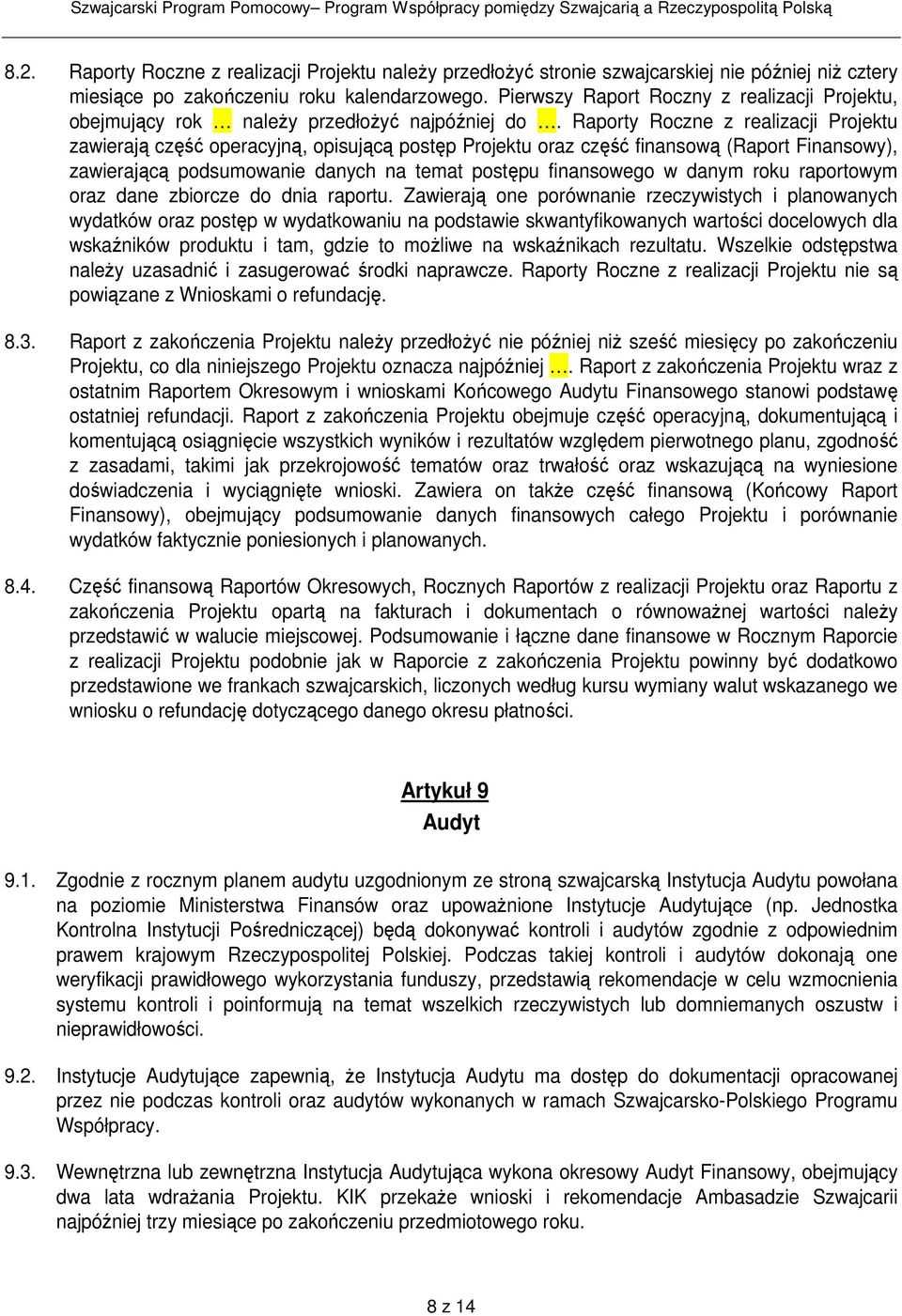 Szwajcarski Program Pomocowy– Program Współpracy pomiędzy Szwajcarią a Rzeczypospolitą Polską

8.2. Raporty Roczne z realizacji Projektu należy przedłożyć stronie szwajcarskiej nie później niż cztery miesiące po zakończeniu roku kalendarzowego. Pierwszy Raport Roczny z realizacji Projektu, obejmujący rok … należy przedłożyć najpóźniej do …. Raporty Roczne z realizacji Projektu zawierają część operacyjną, opisującą postęp Projektu oraz część finansową (Raport Finansowy), zawierającą podsumowanie danych na temat postępu finansowego w danym roku raportowym oraz dane zbiorcze do dnia raportu. Zawierają one porównanie rzeczywistych i planowanych wydatków oraz postęp w wydatkowaniu na podstawie skwantyfikowanych wartości docelowych dla wskaźników produktu i tam, gdzie to możliwe na wskaźnikach rezultatu. Wszelkie odstępstwa należy uzasadnić i zasugerować środki naprawcze. Raporty Roczne z realizacji Projektu nie są powiązane z Wnioskami o refundację.

8.3. Raport z zakończenia Projektu należy przedłożyć nie później niż sześć miesięcy po zakończeniu Projektu, co dla niniejszego Projektu oznacza najpóźniej …. Raport z zakończenia Projektu wraz z ostatnim Raportem Okresowym i wnioskami Końcowego Audytu Finansowego stanowi podstawę ostatniej refundacji. Raport z zakończenia Projektu obejmuje część operacyjną, dokumentującą i komentującą osiągnięcie wszystkich wyników i rezultatów względem pierwotnego planu, zgodność z zasadami, takimi jak przekrojowość tematów oraz trwałość oraz wskazującą na wyniesione doświadczenia i wyciągnięte wnioski. Zawiera on także część finansową (Końcowy Raport Finansowy), obejmujący podsumowanie danych finansowych całego Projektu i porównanie wydatków faktycznie poniesionych i planowanych.

8.4. Część finansową Raportów Okresowych, Rocznych Raportów z realizacji Projektu oraz Raportu z zakończenia Projektu opartą na fakturach i dokumentach o równoważnej wartości należy przedstawić w walucie miejscowej. Podsumowanie i łączne dane finansowe w Rocznym Raporcie z realizacji Projektu podobnie jak w Raporcie z zakończenia Projektu powinny być dodatkowo przedstawione we frankach szwajcarskich, liczonych według kursu wymiany walut wskazanego we wniosku o refundację dotyczącego danego okresu płatności.

Artykuł 9
Audyt

9.1. Zgodnie z rocznym planem audytu uzgodnionym ze stroną szwajcarską Instytucja Audytu powołana na poziomie Ministerstwa Finansów oraz upoważnione Instytucje Audytujące (np. Jednostka Kontrolna Instytucji Pośredniczącej) będą dokonywać kontroli i audytów zgodnie z odpowiednim prawem krajowym Rzeczypospolitej Polskiej. Podczas takiej kontroli i audytów dokonają one weryfikacji prawidłowego wykorzystania funduszy, przedstawią rekomendacje w celu wzmocnienia systemu kontroli i poinformują na temat wszelkich rzeczywistych lub domniemanych oszustw i nieprawidłowości.

9.2. Instytucje Audytujące zapewnią, że Instytucja Audytu ma dostęp do dokumentacji opracowanej przez nie podczas kontroli oraz audytów wykonanych w ramach Szwajcarsko-Polskiego Programu Współpracy.

9.3. Wewnętrzna lub zewnętrzna Instytucja Audytująca wykona okresowy Audyt Finansowy, obejmujący dwa lata wdrażania Projektu. KIK przekaże wnioski i rekomendacje Ambasadzie Szwajcarii najpóźniej trzy miesiące po zakończeniu przedmiotowego roku.

8 z 14